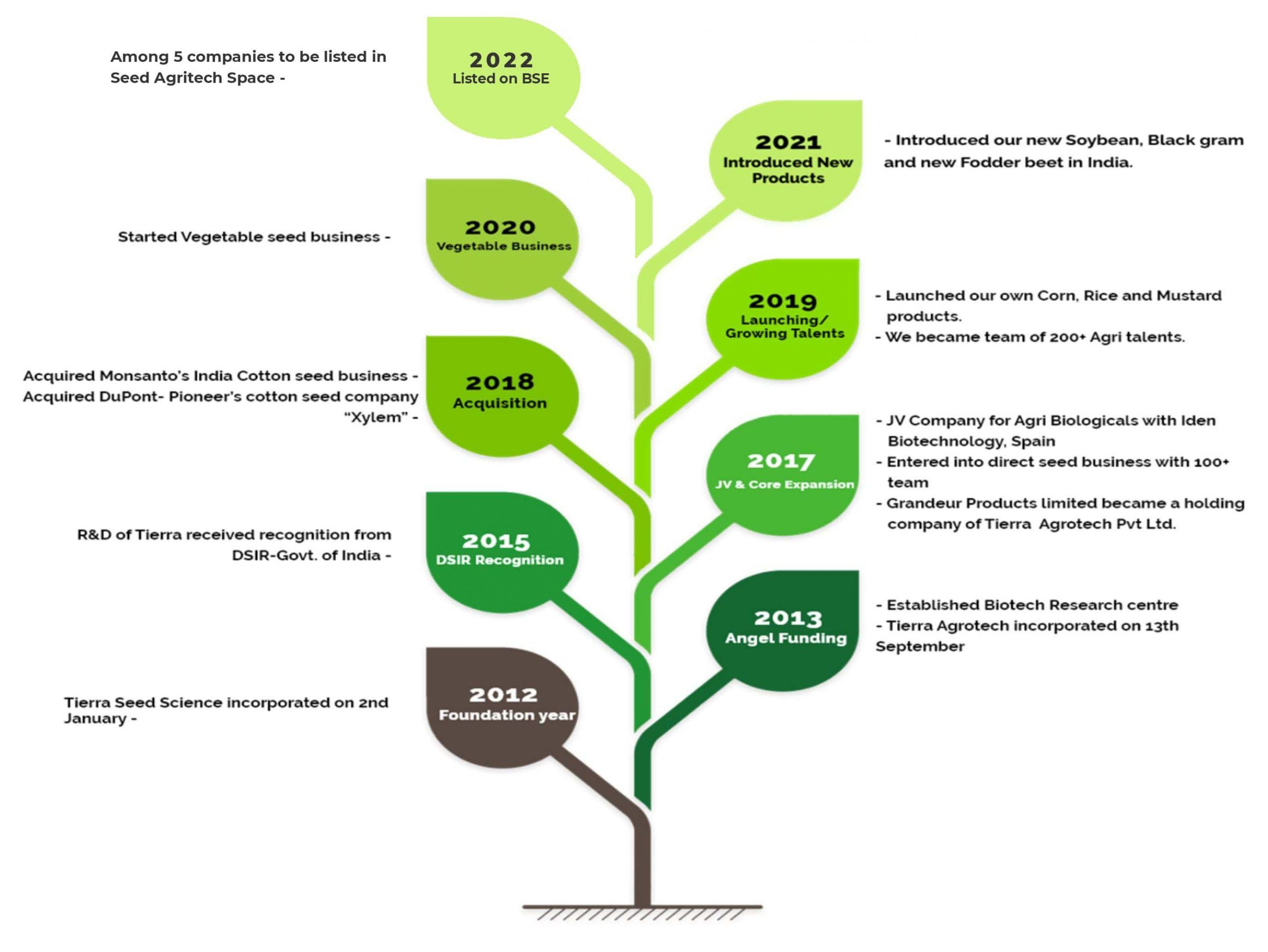 Among 5 companies to be listed in Seed Agritech Space -

2022
Listed on BSE

2021
Introduced New Products

- Introduced our new Soybean, Black gram and new Fodder beet in India.

Started Vegetable seed business -

2020
Vegetable Business

2019
Launching/ Growing Talents

- Launched our own Corn, Rice and Mustard products.
- We became team of 200+ Agri talents.

Acquired Monsanto's India Cotton seed business -
Acquired DuPont- Pioneer's cotton seed company "Xylem" -

2018
Acquisition

2017
JV & Core Expansion

- JV Company for Agri Biologicals with Iden Biotechnology, Spain
- Entered into direct seed business with 100+ team
- Grandeur Products limited became a holding company of Tierra Agrotech Pvt Ltd.

R&D of Tierra received recognition from DSIR-Govt. of India -

2015
DSIR Recognition

2013
Angel Funding

- Established Biotech Research centre
- Tierra Agrotech incorporated on 13th September

Tierra Seed Science incorporated on 2nd January -

2012
Foundation year